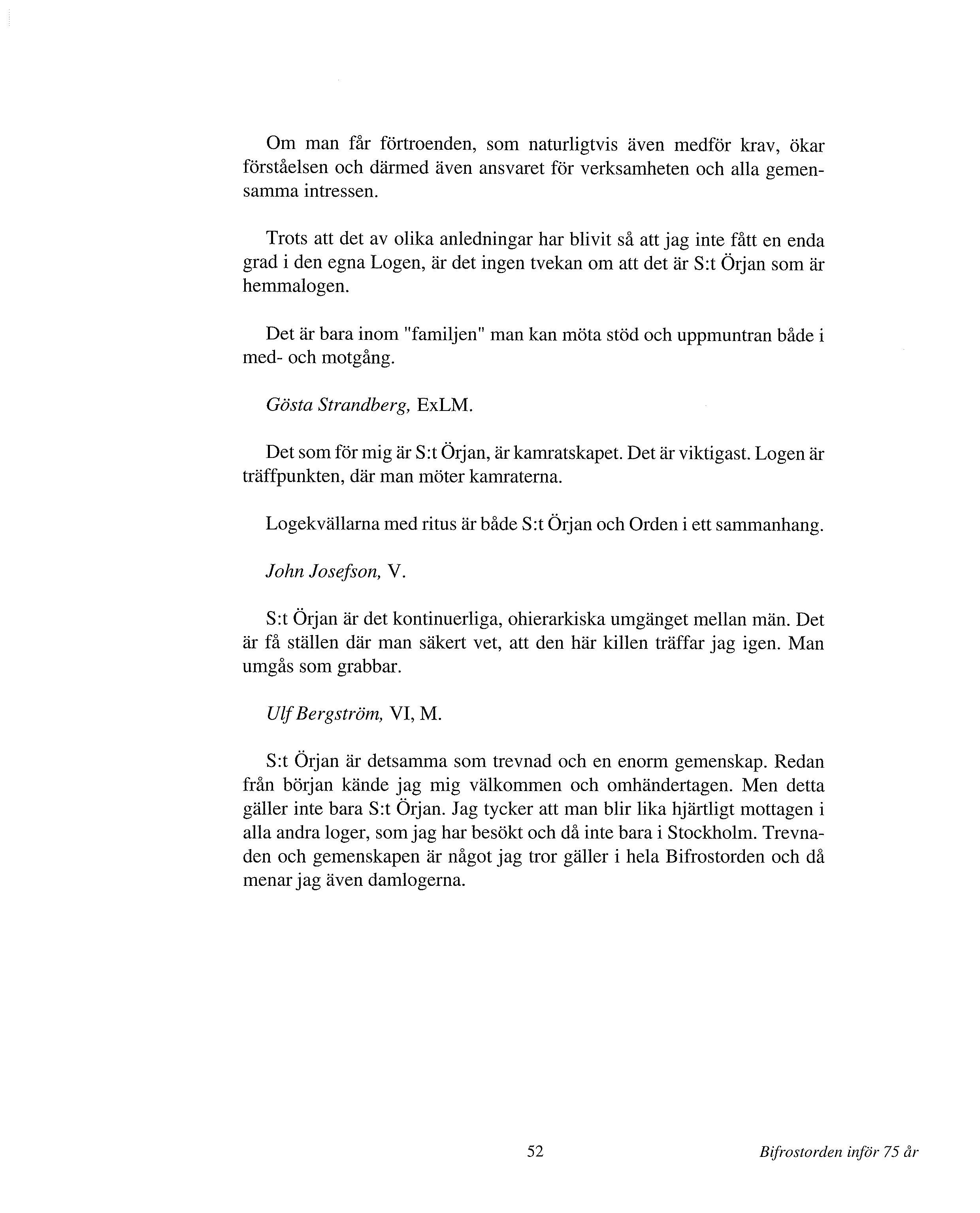 Om man får förtroenden, som naturligtvis även medför krav, ökar förståelsen och därmed även ansvaret för verksamheten och alla gemensamma intressen.

Trots att det av olika anledningar har blivit så att jag inte fått en enda grad i den egna Logen, är det ingen tvekan om att det är S:t Örjan som är hemmalogen.

Det är bara inom "familjen" man kan möta stöd och uppmuntran både i med- och motgång.

Gösta Strandberg, ExLM.

Det som för mig är S:t Örjan, är kamratskapet. Det är viktigast. Logen är träffpunkten, där man möter kamraterna.

Logekvällarna med ritus är både S:t Örjan och Orden i ett sammanhang.

John Josefson, V.

S:t Örjan är det kontinuerliga, ohierarkiska umgänget mellan män. Det är få ställen där man säkert vet, att den här killen träffar jag igen. Man umgås som grabbar.

Ulf Bergström, VI, M.

S:t Örjan är detsamma som trevnad och en enorm gemenskap. Redan från början kände jag mig välkommen och omhändertagen. Men detta gäller inte bara S:t Örjan. Jag tycker att man blir lika hjärtligt mottagen i alla andra loger, som jag har besökt och då inte bara i Stockholm. Trevnaden och gemenskapen är något jag tror gäller i hela Bifrostorden och då menar jag även damlogerna.

52

Bifrostorden inför 75 år